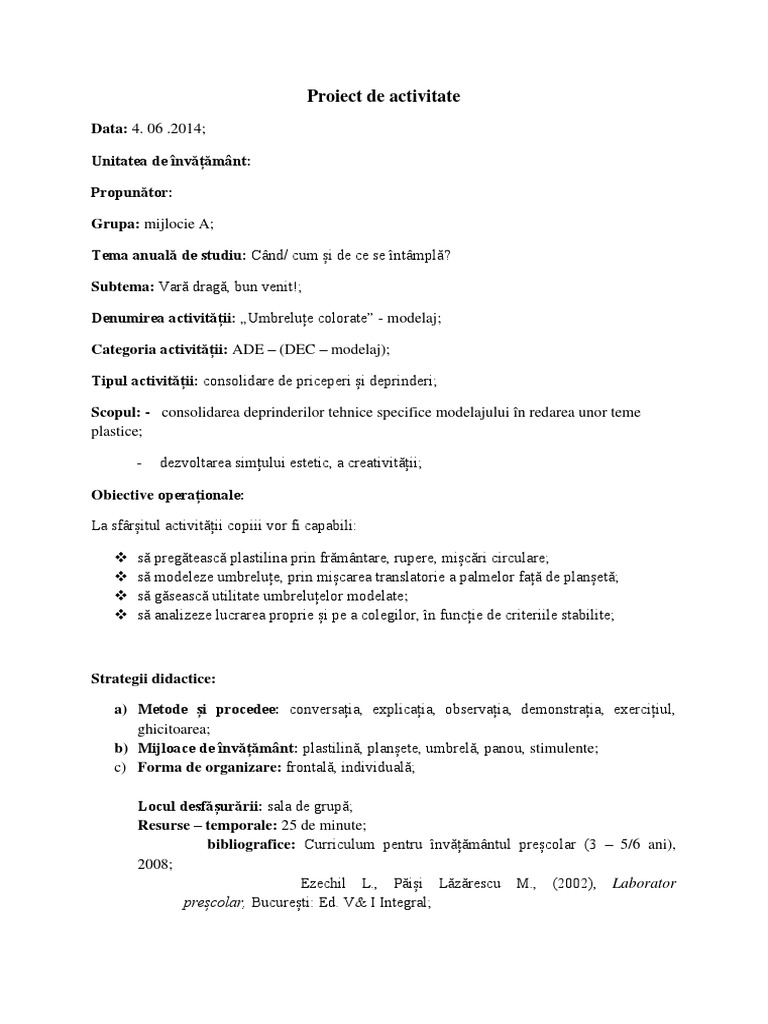 Proiect de activitate

Data: 4. 06 .2014;

Unitatea de învățământ:

Propunător:

Grupa: mijlocie A;

Tema anuală de studiu: Când/ cum și de ce se întâmplă?

Subtema: Vară dragă, bun venit!;

Denumirea activității: „Umbreluțe colorate” - modelaj;

Categoria activității: ADE – (DEC – modelaj);

Tipul activității: consolidare de priceperi și deprinderi;

Scopul: - consolidarea deprinderilor tehnice specifice modelajului în redarea unor teme plastice;

- dezvoltarea simțului estetic, a creativității;

Obiective operaționale:

La sfârșitul activității copiii vor fi capabili:

❖ să pregătească plastilina prin frământare, rupere, mișcări circulare;
❖ să modeleze umbreluțe, prin mișcarea translatorie a palmelor față de planșetă;
❖ să găsească utilitate umbreluțelor modelate;
❖ să analizeze lucrarea proprie și pe a colegilor, în funcție de criteriile stabilite;

Strategii didactice:

a) Metode și procedee: conversația, explicația, observația, demonstrația, exercițiul, ghicitoarea;
b) Mijloace de învățământ: plastilină, planșete, umbrelă, panou, stimulente;
c) Forma de organizare: frontală, individuală;

Locul desfășurării: sala de grupă;
Resurse – temporale: 25 de minute;
bibliografice: Curriculum pentru învățământul preșcolar (3 – 5/6 ani), 2008;
Ezechil L., Păiși Lăzărescu M., (2002), Laborator preșcolar, București: Ed. V& I Integral;